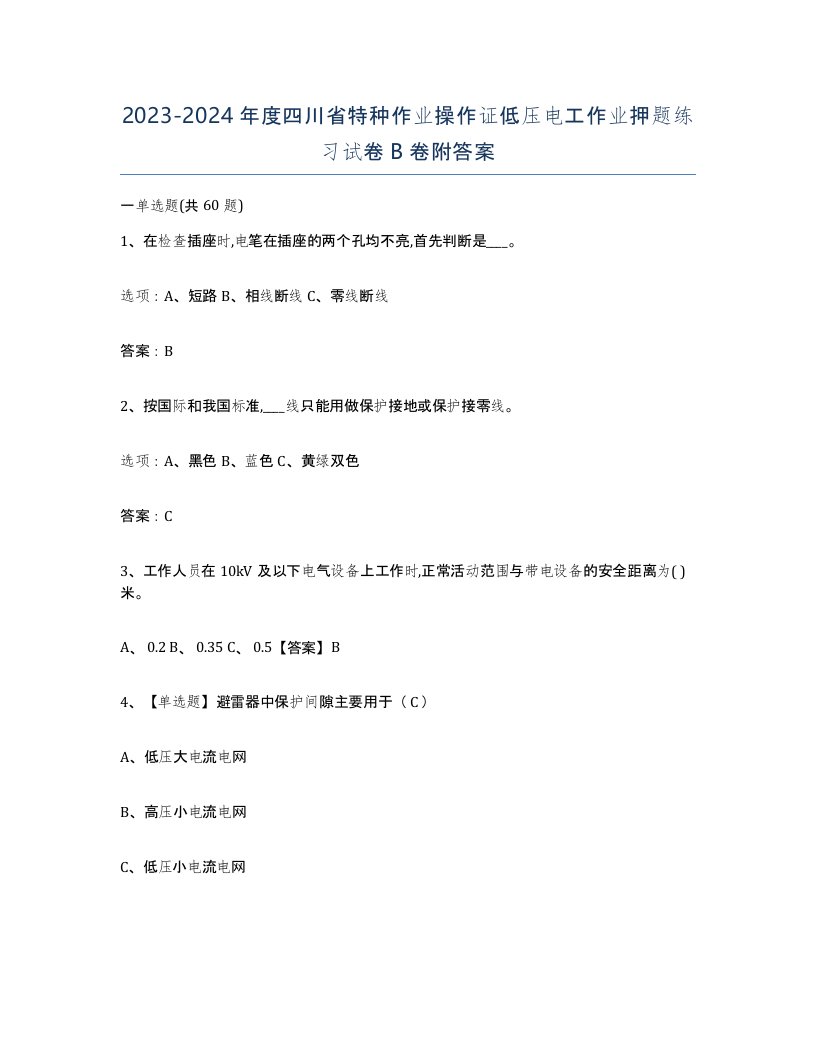 2023-2024年度四川省特种作业操作证低压电工作业押题练习试卷B卷附答案

一单选题(共60题)

1、在检查插座时,电笔在插座的两个孔均不亮,首先判断是___。

选项：A、短路 B、相线断线 C、零线断线

答案：B

2、按国际和我国标准,___线只能用做保护接地或保护接零线。

选项：A、黑色 B、蓝色 C、黄绿双色

答案：C

3、工作人员在10kV及以下电气设备上工作时,正常活动范围与带电设备的安全距离为( )米。

A、 0.2 B、 0.35 C、 0.5【答案】B

4、【单选题】避雷器中保护间隙主要用于（C）

A、低压大电流电网

B、高压小电流电网

C、低压小电流电网